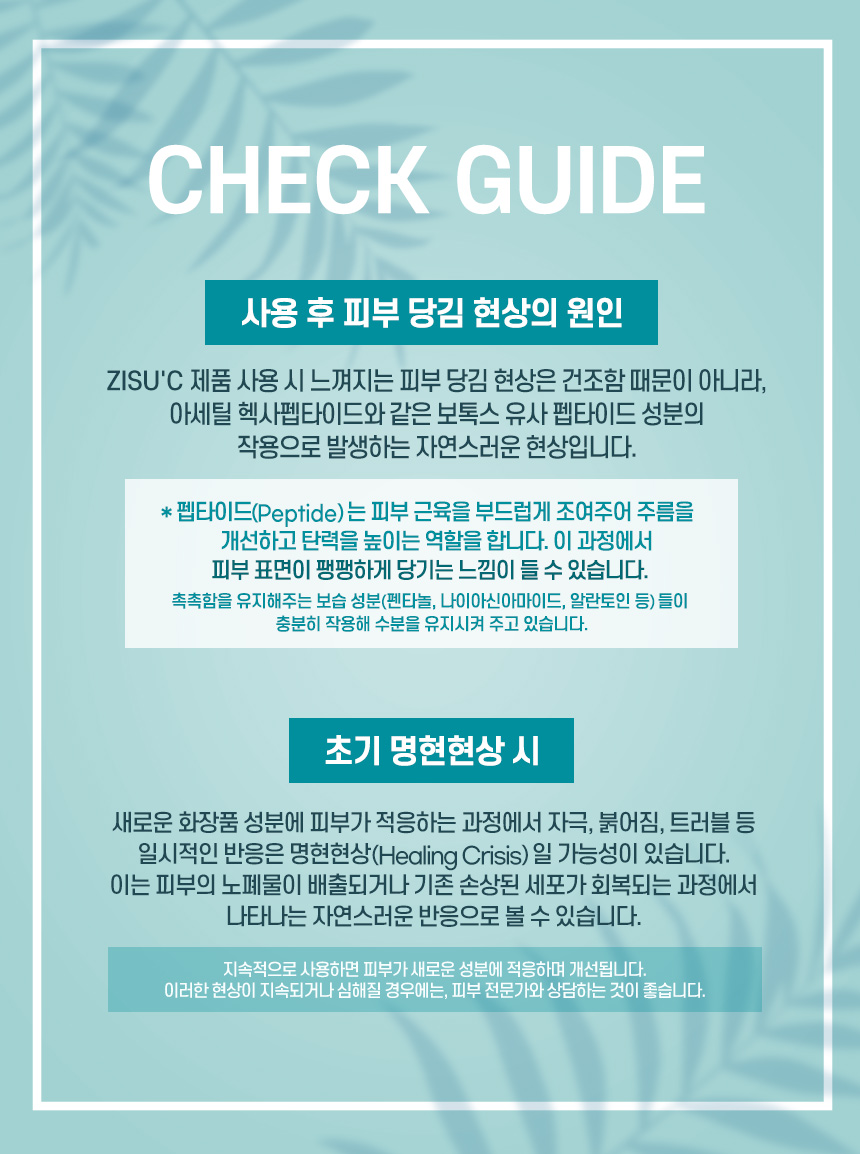 CHECK GUIDE

사용 후 피부 당김 현상의 원인

ZISU'C 제품 사용 시 느껴지는 피부 당김 현상은 건조함 때문이 아니라, 아세틸 헥사펩타이드와 같은 보톡스 유사 펩타이드 성분의 작용으로 발생하는 자연스러운 현상입니다.

* 펩타이드(Peptide) 는 피부 근육을 부드럽게 조여주어 주름을 개선하고 탄력을 높이는 역할을 합니다. 이 과정에서 피부 표면이 팽팽하게 당기는 느낌이 들 수 있습니다.

촉촉함을 유지해주는 보습 성분(펜타놀, 나이아신아마이드, 알란토인 등) 들이 충분히 작용해 수분을 유지시켜 주고 있습니다.

초기 명현현상 시

새로운 화장품 성분에 피부가 적응하는 과정에서 자극, 붉어짐, 트러블 등 일시적인 반응은 명현현상(Healing Crisis) 일 가능성이 있습니다. 이는 피부의 노폐물이 배출되거나 기존 손상된 세포가 회복되는 과정에서 나타나는 자연스러운 반응으로 볼 수 있습니다.

지속적으로 사용하면 피부가 새로운 성분에 적응하며 개선됩니다. 이러한 현상이 지속되거나 심해질 경우에는, 피부 전문가와 상담하는 것이 좋습니다.